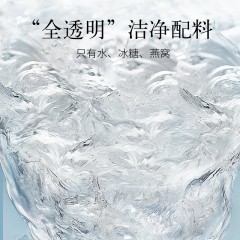 “全透明”洁净配料

只有水、冰糖、燕窝